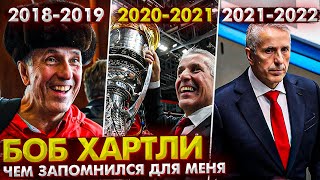 2018-2019
2020-2021
2021-2022

БОБ ХАРТЛИ
ЧЕМ ЗАПОМНИЛСЯ ДЛЯ МЕНЯ